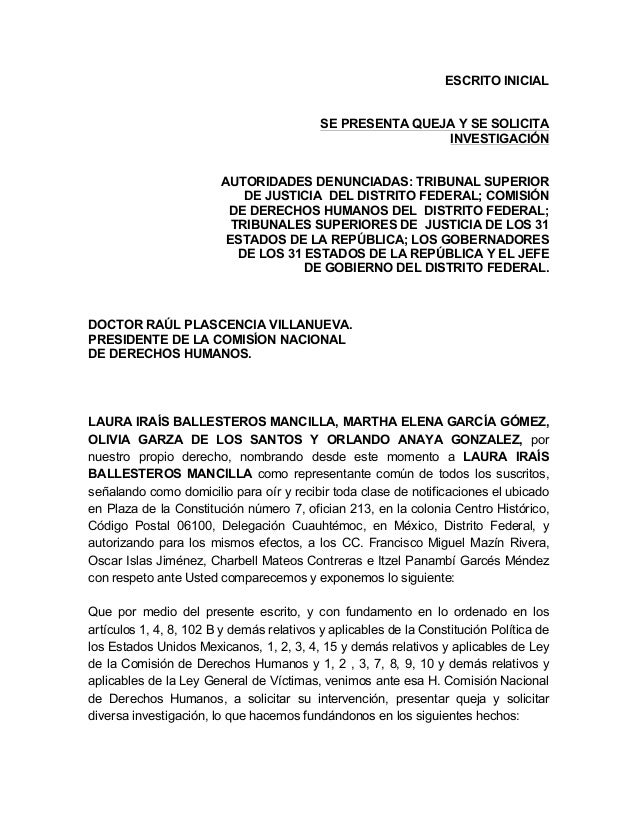 ESCRITO INICIAL

SE PRESENTA QUEJA Y SE SOLICITA INVESTIGACIÓN

AUTORIDADES DENUNCIADAS: TRIBUNAL SUPERIOR DE JUSTICIA DEL DISTRITO FEDERAL; COMISIÓN DE DERECHOS HUMANOS DEL DISTRITO FEDERAL; TRIBUNALES SUPERIORES DE JUSTICIA DE LOS 31 ESTADOS DE LA REPÚBLICA; LOS GOBERNADORES DE LOS 31 ESTADOS DE LA REPÚBLICA Y EL JEFE DE GOBIERNO DEL DISTRITO FEDERAL.

DOCTOR RAÚL PLASCENCIA VILLANUEVA.
PRESIDENTE DE LA COMISÍON NACIONAL DE DERECHOS HUMANOS.

LAURA IRAÍS BALLESTEROS MANCILLA, MARTHA ELENA GARCÍA GÓMEZ, OLIVIA GARZA DE LOS SANTOS Y ORLANDO ANAYA GONZALEZ, por nuestro propio derecho, nombrando desde este momento a LAURA IRAÍS BALLESTEROS MANCILLA como representante común de todos los suscritos, señalando como domicilio para oír y recibir toda clase de notificaciones el ubicado en Plaza de la Constitución número 7, ofician 213, en la colonia Centro Histórico, Código Postal 06100, Delegación Cuauhtémoc, en México, Distrito Federal, y autorizando para los mismos efectos, a los CC. Francisco Miguel Mazín Rivera, Oscar Islas Jiménez, Charbell Mateos Contreras e Itzel Panambí Garcés Méndez con respeto ante Usted comparecemos y exponemos lo siguiente:

Que por medio del presente escrito, y con fundamento en lo ordenado en los artículos 1, 4, 8, 102 B y demás relativos y aplicables de la Constitución Política de los Estados Unidos Mexicanos, 1, 2, 3, 4, 15 y demás relativos y aplicables de Ley de la Comisión de Derechos Humanos y 1, 2 , 3, 7, 8, 9, 10 y demás relativos y aplicables de la Ley General de Víctimas, venimos ante esa H. Comisión Nacional de Derechos Humanos, a solicitar su intervención, presentar queja y solicitar diversa investigación, lo que hacemos fundándonos en los siguientes hechos: